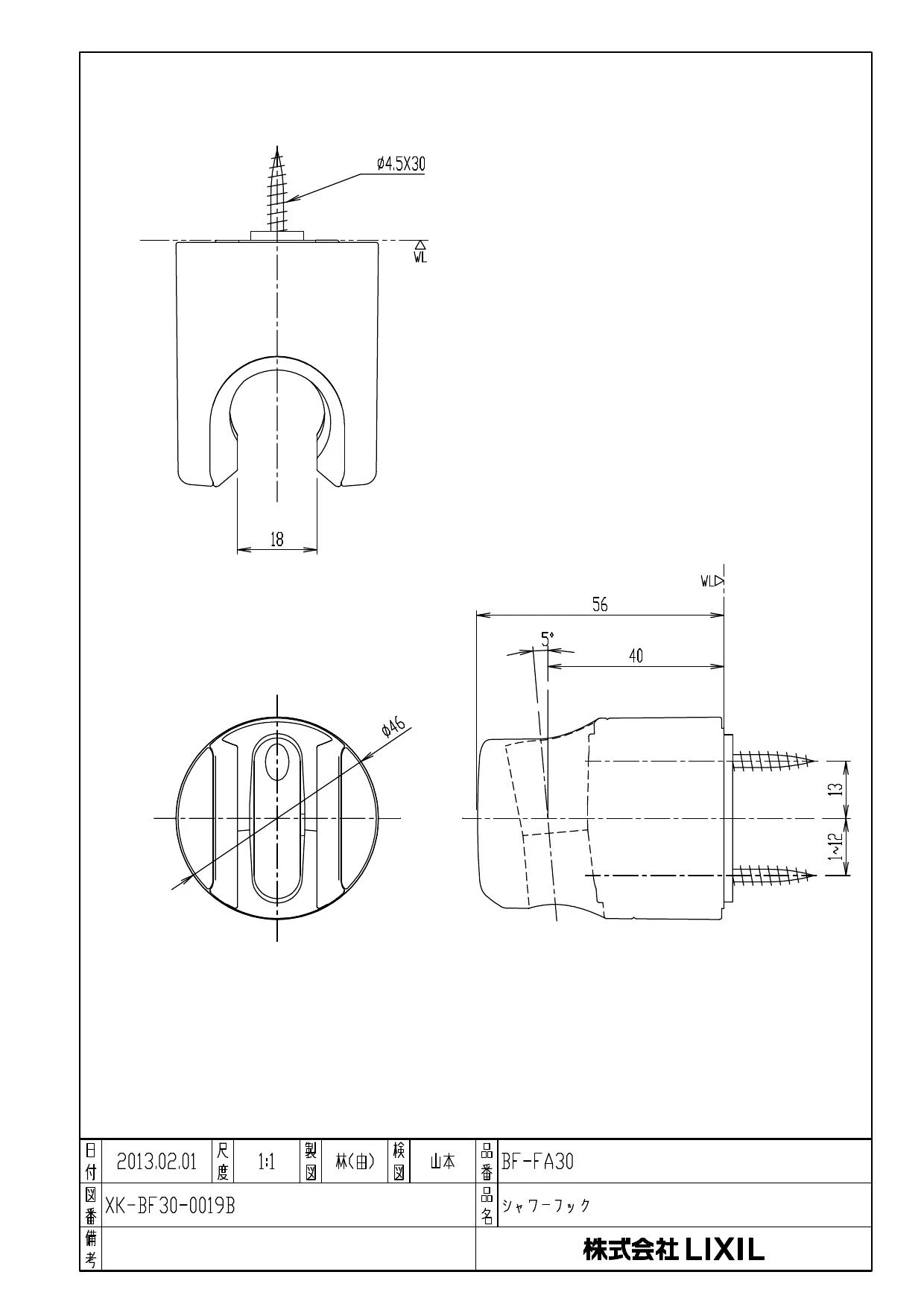 φ4.5X30

WL

18

WL

56

5°

40

φ46

13

1~12

| 日付 | 2013.02.01 | 尺度 | 1:1 | 製図 | 林(由) | 検図 | 山本 | 品番 | BF-FA30 |
|---|---|---|---|---|---|---|---|---|---|
| 図番 | XK-BF30-0019B | | | | | | | 品名 | シャワーフック |
| 備考 | | | | | | | | | 株式会社 LIXIL |